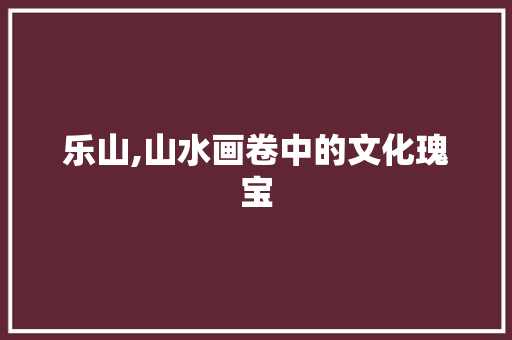 乐山,山水画卷中的文化瑰宝